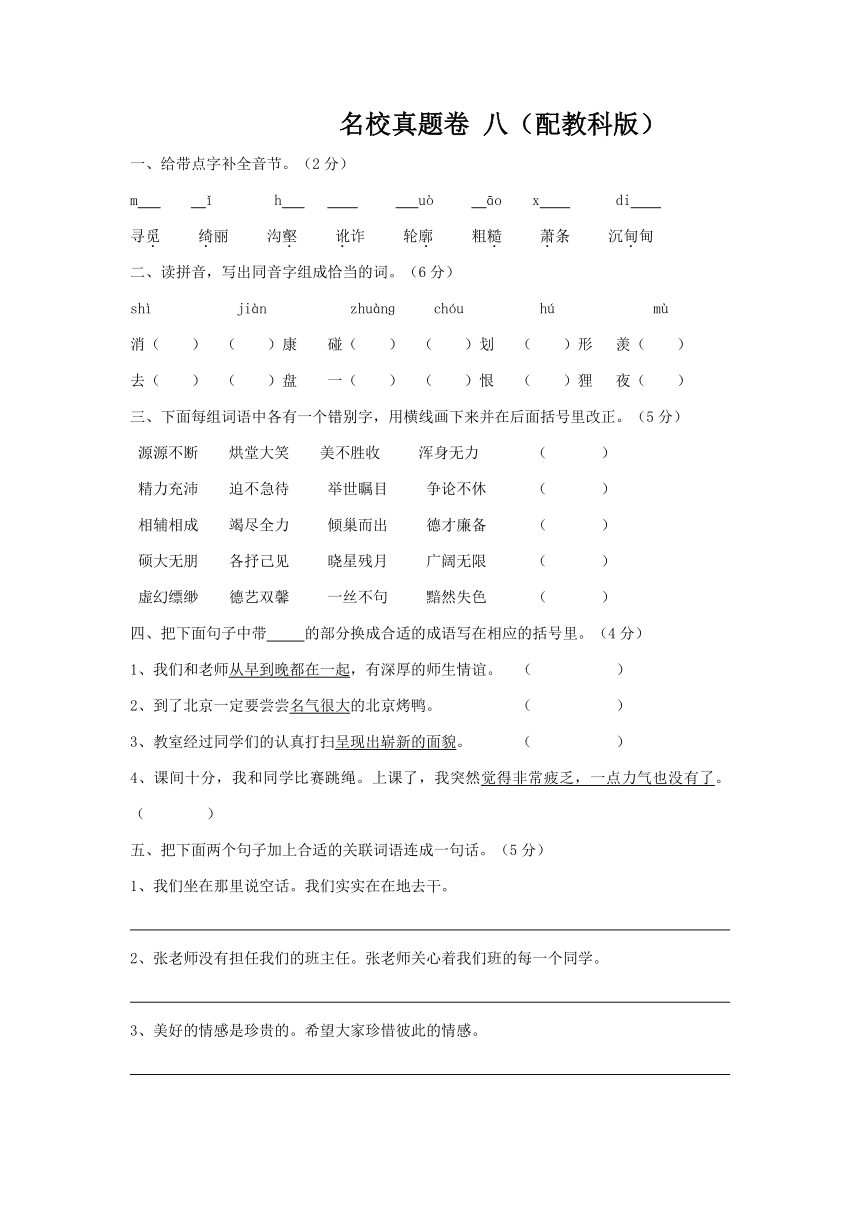 名校真题卷 八（配教科版）

一、给带点字补全音节。（2分）

m___ __ǐ h___ ____ ___uò __āo x____ di____

寻觅 绮丽 沟壑 讹诈 轮廓 粗糙 萧条 沉甸甸

二、读拼音，写出同音字组成恰当的词。（6分）

shì jiàn zhuàng chóu hú mù

消（ ） （ ）康 碰（ ） （ ）划 （ ）形 羡（ ）

去（ ） （ ）盘 一（ ） （ ）恨 （ ）狸 夜（ ）

三、下面每组词语中各有一个错别字，用横线画下来并在后面括号里改正。（5分）

源源不断 烘堂大笑 美不胜收 浑身无力 （ ）

精力充沛 迫不急待 举世瞩目 争论不休 （ ）

相辅相成 竭尽全力 倾巢而出 德才廉备 （ ）

硕大无朋 各抒己见 晓星残月 广阔无限 （ ）

虚幻缥缈 德艺双馨 一丝不句 黯然失色 （ ）

四、把下面句子中带_____的部分换成合适的成语写在相应的括号里。（4分）

1、我们和老师从早到晚都在一起，有深厚的师生情谊。 （ ）

2、到了北京一定要尝尝名气很大的北京烤鸭。 （ ）

3、教室经过同学们的认真打扫呈现出崭新的面貌。 （ ）

4、课间十分，我和同学比赛跳绳。上课了，我突然觉得非常疲乏，一点力气也没有了。（ ）

五、把下面两个句子加上合适的关联词语连成一句话。（5分）

1、我们坐在那里说空话。我们实实在在地去干。

2、张老师没有担任我们的班主任。张老师关心着我们班的每一个同学。

3、美好的情感是珍贵的。希望大家珍惜彼此的情感。